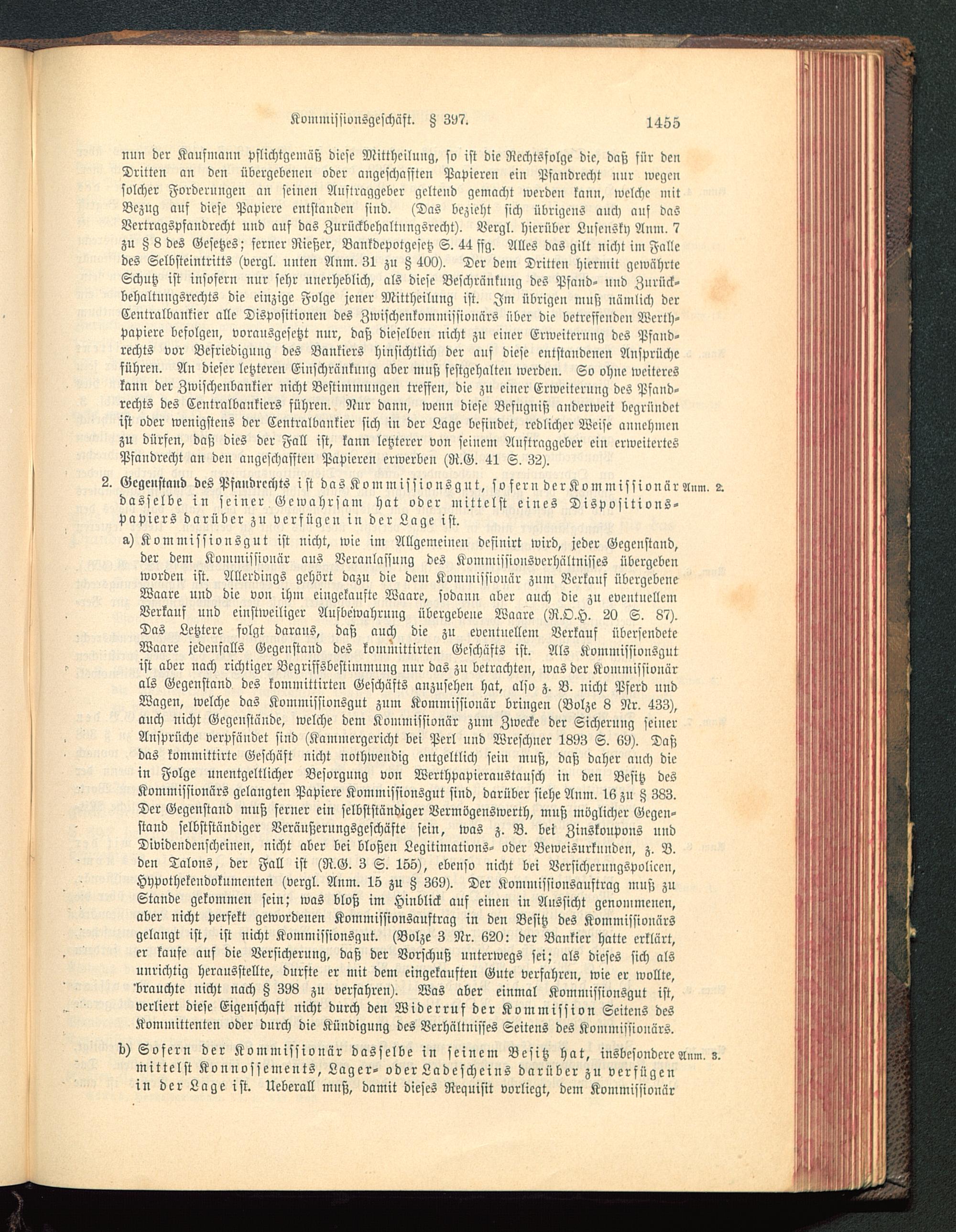 Kommissionsgeschäft. § 397. 1455

nun der Kaufmann pflichtgemäß diese Mittheilung, so ist die Rechtsfolge die, daß für den Dritten an den übergebenen oder angeschafften Papieren ein Pfandrecht nur wegen solcher Forderungen an seinen Auftraggeber geltend gemacht werden kann, welche mit Bezug auf diese Papiere entstanden sind. (Das bezieht sich übrigens auch auf das Vertragspfandrecht und auf das Zurückbehaltungsrecht). Vergl. hierüber Lusensky Anm. 7 zu § 8 des Gesetzes; ferner Rießer, Bankdepotgesetz S. 44 ffg. Alles das gilt nicht im Falle des Selbsteintritts (vergl. unten Anm. 31 zu § 400). Der dem Dritten hiermit gewährte Schutz ist insofern nur sehr unerheblich, als diese Beschränkung des Pfand- und Zurückbehaltungsrechts die einzige Folge jener Mittheilung ist. Im übrigen muß nämlich der Centralbankier alle Dispositionen des Zwischenkommissionärs über die betreffenden Werthpapiere befolgen, vorausgesetzt nur, daß dieselben nicht zu einer Erweiterung des Pfandrechts vor Befriedigung des Bankiers hinsichtlich der auf diese entstandenen Ansprüche führen. An dieser letzteren Einschränkung aber muß festgehalten werden. So ohne weiteres kann der Zwischenbankier nicht Bestimmungen treffen, die zu einer Erweiterung des Pfandrechts des Centralbankiers führen. Nur dann, wenn diese Befugniß anderweit begründet ist oder wenigstens der Centralbankier sich in der Lage befindet, redlicher Weise annehmen zu dürfen, daß dies der Fall ist, kann letzterer von seinem Auftraggeber ein erweitertes Pfandrecht an den angeschafften Papieren erwerben (R.G. 41 S. 32).

2. Gegenstand des Pfandrechts ist das Kommissionsgut, sofern der Kommissionär dasselbe in seiner Gewahrsam hat oder mittelst eines Dispositionspapiers darüber zu verfügen in der Lage ist. Anm. 2.

a) Kommissionsgut ist nicht, wie im Allgemeinen definirt wird, jeder Gegenstand, der dem Kommissionär aus Veranlassung des Kommissionsverhältnisses übergeben worden ist. Allerdings gehört dazu die dem Kommissionär zum Verkauf übergebene Waare und die von ihm eingekaufte Waare, sodann aber auch die zu eventuellem Verkauf und einstweiliger Aufbewahrung übergebene Waare (R.O.H. 20 S. 87). Das Letztere folgt daraus, daß auch die zu eventuellem Verkauf übersendete Waare jedenfalls Gegenstand des kommittirten Geschäfts ist. Als Kommissionsgut ist aber nach richtiger Begriffsbestimmung nur das zu betrachten, was der Kommissionär als Gegenstand des kommittirten Geschäfts anzusehen hat, also z. B. nicht Pferd und Wagen, welche das Kommissionsgut zum Kommissionär bringen (Bolze 8 Nr. 433), auch nicht Gegenstände, welche dem Kommissionär zum Zwecke der Sicherung seiner Ansprüche verpfändet sind (Kammergericht bei Perl und Wreschner 1893 S. 69). Daß das kommittirte Geschäft nicht nothwendig entgeltlich sein muß, daß daher auch die in Folge unentgeltlicher Besorgung von Werthpapieraustausch in den Besitz des Kommissionärs gelangten Papiere Kommissionsgut sind, darüber siehe Anm. 16 zu § 383. Der Gegenstand muß ferner ein selbstständiger Vermögenswerth, muß möglicher Gegenstand selbstständiger Veräußerungsgeschäfte sein, was z. B. bei Zinskoupons und Dividendenscheinen, nicht aber bei bloßen Legitimations- oder Beweisurkunden, z. B. den Talons, der Fall ist (R.G. 3 S. 155), ebenso nicht bei Versicherungspolicen, Hypothekendokumenten (vergl. Anm. 15 zu § 369). Der Kommissionsauftrag muß zu Stande gekommen sein; was bloß im Hinblick auf einen in Aussicht genommenen, aber nicht perfekt gewordenen Kommissionsauftrag in den Besitz des Kommissionärs gelangt ist, ist nicht Kommissionsgut. (Bolze 3 Nr. 620: der Bankier hatte erklärt, er kaufe auf die Versicherung, daß der Vorschuß unterwegs sei; als dieses sich als unrichtig herausstellte, durfte er mit dem eingekauften Gute verfahren, wie er wollte, brauchte nicht nach § 398 zu verfahren). Was aber einmal Kommissionsgut ist, verliert diese Eigenschaft nicht durch den Widerruf der Kommission Seitens des Kommittenten oder durch die Kündigung des Verhältnisses Seitens des Kommissionärs.

b) Sofern der Kommissionär dasselbe in seinem Besitz hat, insbesondere mittelst Konnossements, Lager- oder Ladescheins darüber zu verfügen in der Lage ist. Ueberall muß, damit dieses Requisit vorliegt, dem Kommissionär Anm. 3.